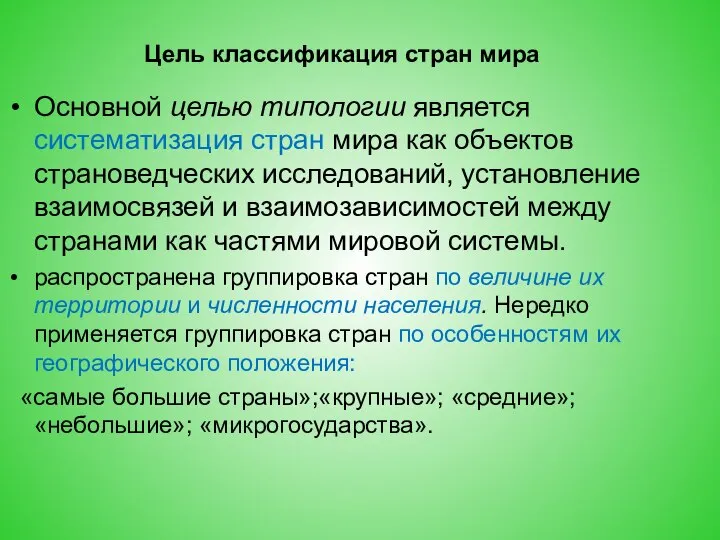 Цель классификация стран мира

• Основной целью типологии является систематизация стран мира как объектов страноведческих исследований, установление взаимосвязей и взаимозависимостей между странами как частями мировой системы.

• распространена группировка стран по величине их территории и численности населения. Нередко применяется группировка стран по особенностям их географического положения:

«самые большие страны»;«крупные»; «средние»; «небольшие»; «микрогосударства».